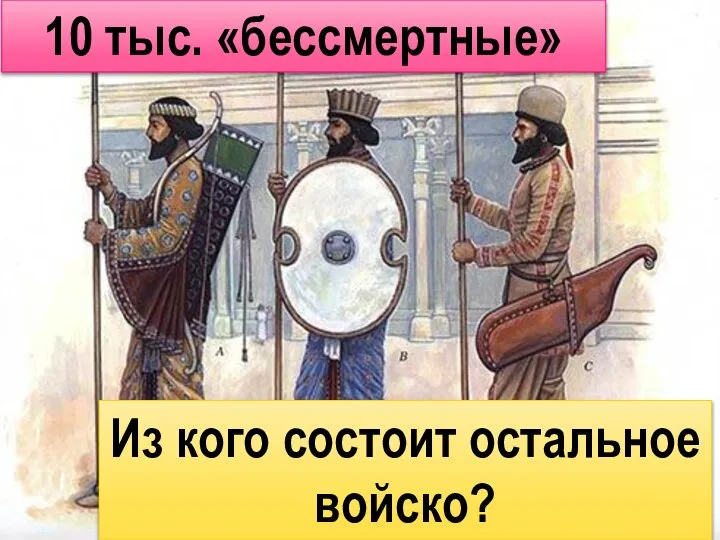 10 тыс. «бессмертные»

A

B

C

Из кого состоит остальное войско?